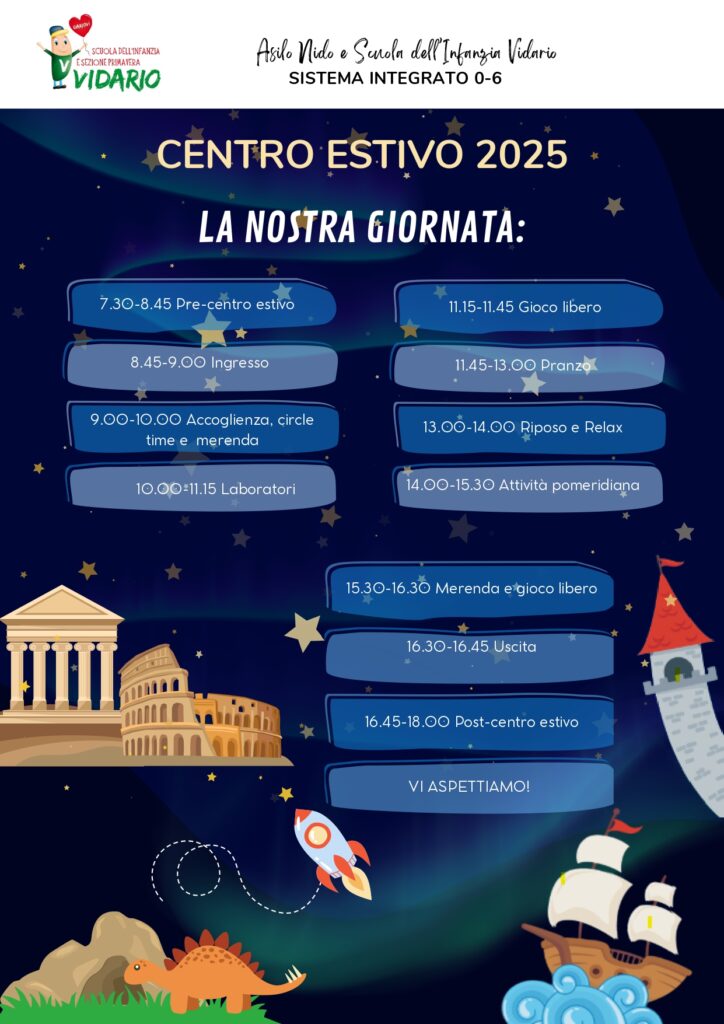 SCUOLA DELL'INFANZIA E SEZIONE PRIMAVERA VIDARIO

Asilo Nido e Scuola dell'Infanzia Vidario
SISTEMA INTEGRATO 0-6

CENTRO ESTIVO 2025

LA NOSTRA GIORNATA:

7.30-8.45 Pre-centro estivo

8.45-9.00 Ingresso

9.00-10.00 Accoglienza, circle time e merenda

10.00-11.15 Laboratori

11.15-11.45 Gioco libero

11.45-13.00 Pranzo

13.00-14.00 Riposo e Relax

14.00-15.30 Attività pomeridiana

15.30-16.30 Merenda e gioco libero

16.30-16.45 Uscita

16.45-18.00 Post-centro estivo

VI ASPETTIAMO!